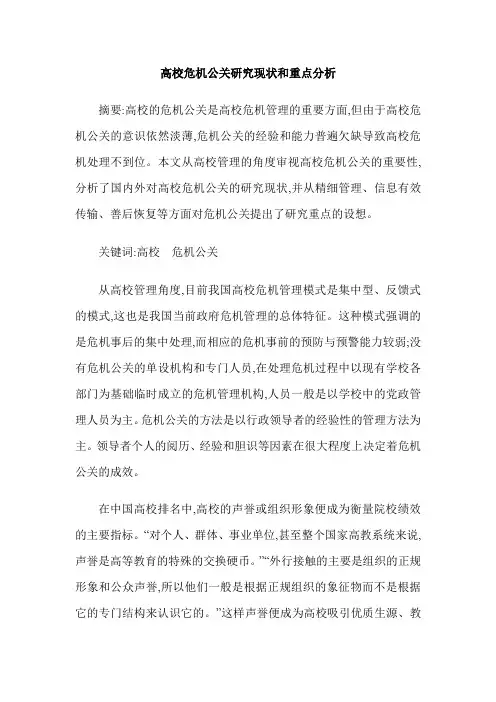 高校危机公关研究现状和重点分析

摘要:高校的危机公关是高校危机管理的重要方面,但由于高校危机公关的意识依然淡薄,危机公关的经验和能力普遍欠缺导致高校危机处理不到位。本文从高校管理的角度审视高校危机公关的重要性,分析了国内外对高校危机公关的研究现状,并从精细管理、信息有效传输、善后恢复等方面对危机公关提出了研究重点的设想。

关键词:高校　危机公关

从高校管理角度,目前我国高校危机管理模式是集中型、反馈式的模式,这也是我国当前政府危机管理的总体特征。这种模式强调的是危机事后的集中处理,而相应的危机事前的预防与预警能力较弱;没有危机公关的单设机构和专门人员,在处理危机过程中以现有学校各部门为基础临时成立的危机管理机构,人员一般是以学校中的党政管理人员为主。危机公关的方法是以行政领导者的经验性的管理方法为主。领导者个人的阅历、经验和胆识等因素在很大程度上决定着危机公关的成效。

在中国高校排名中,高校的声誉或组织形象便成为衡量院校绩效的主要指标。“对个人、群体、事业单位,甚至整个国家高教系统来说,声誉是高等教育的特殊的交换硬币。”“外行接触的主要是组织的正规形象和公众声誉,所以他们一般是根据正规组织的象征物而不是根据它的专门结构来认识它的。”这样声誉便成为高校吸引优质生源、教